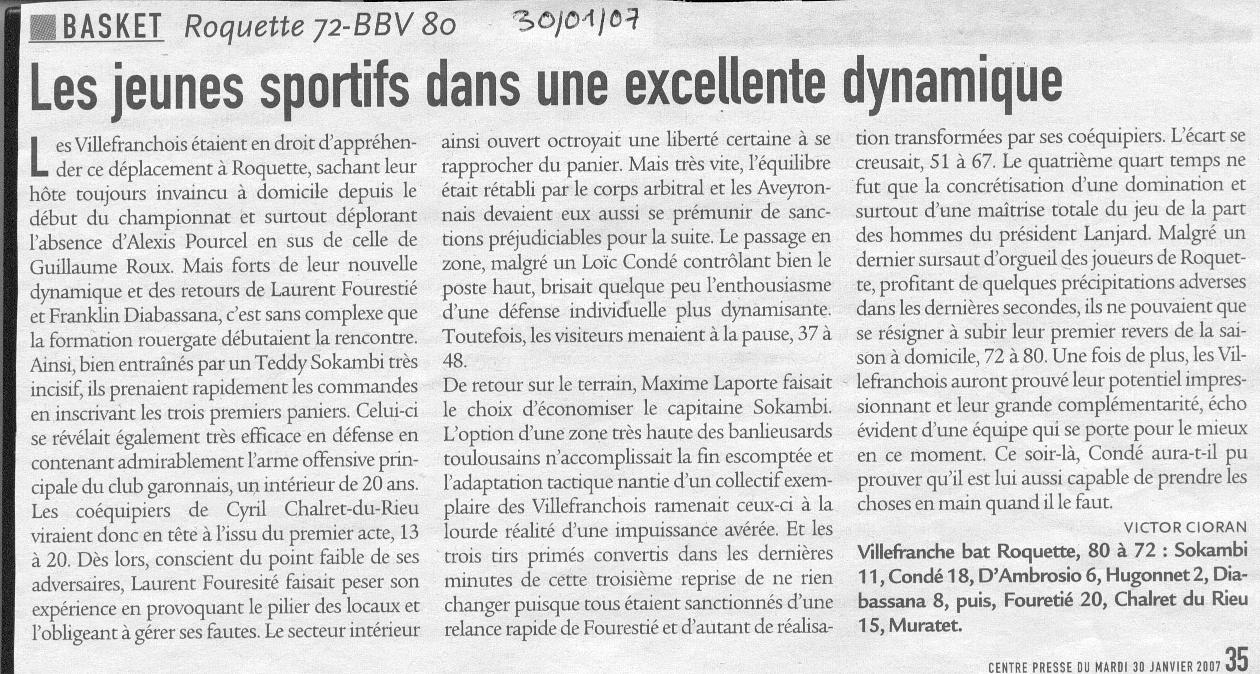 BASKET Roquette 72-BBV 80 30/01/07

Les jeunes sportifs dans une excellente dynamique

Les Villefranchois étaient en droit d'appréhender ce déplacement à Roquette, sachant leur hôte toujours invaincu à domicile depuis le début du championnat et surtout déplorant l'absence d'Alexis Pourcel en sus de celle de Guillaume Roux. Mais forts de leur nouvelle dynamique et des retours de Laurent Fourestié et Franklin Diabassana, c'est sans complexe que la formation rouergate débutaient la rencontre. Ainsi, bien entraînés par un Teddy Sokambi très incisif, ils prenaient rapidement les commandes en inscrivant les trois premiers paniers. Celui-ci se révélait également très efficace en défense en contenant admirablement l'arme offensive principale du club garonnais, un intérieur de 20 ans. Les coéquipiers de Cyril Chalret-du-Rieu viraient donc en tête à l'issu du premier acte, 13 à 20. Dès lors, conscient du point faible de ses adversaires, Laurent Fouresité faisait peser son expérience en provoquant le pilier des locaux et l'obligeant à gérer ses fautes. Le secteur intérieur ainsi ouvert octroyait une liberté certaine à se rapprocher du panier. Mais très vite, l'équilibre était rétabli par le corps arbitral et les Aveyronnais devaient eux aussi se prémunir de sanctions préjudiciables pour la suite. Le passage en zone, malgré un Loïc Condé contrôlant bien le poste haut, brisait quelque peu l'enthousiasme d'une défense individuelle plus dynamisante. Toutefois, les visiteurs menaient à la pause, 37 à 48.
De retour sur le terrain, Maxime Laporte faisait le choix d'économiser le capitaine Sokambi. L'option d'une zone très haute des banlieusards toulousains n'accomplissait la fin escomptée et l'adaptation tactique nantie d'un collectif exemplaire des Villefranchois ramenait ceux-ci à la lourde réalité d'une impuissance avérée. Et les trois tirs primés convertis dans les dernières minutes de cette troisième reprise de ne rien changer puisque tous étaient sanctionnés d'une relance rapide de Fourestié et d'autant de réalisation transformées par ses coéquipiers. L'écart se creusait, 51 à 67. Le quatrième quart temps ne fut que la concrétisation d'une domination et surtout d'une maîtrise totale du jeu de la part des hommes du président Lanjard. Malgré un dernier sursaut d'orgueil des joueurs de Roquette, profitant de quelques précipitations adverses dans les dernières secondes, ils ne pouvaient que se résigner à subir leur premier revers de la saison à domicile, 72 à 80. Une fois de plus, les Villefranchois auront prouvé leur potentiel impressionnant et leur grande complémentarité, écho évident d'une équipe qui se porte pour le mieux en ce moment. Ce soir-là, Condé aura-t-il pu prouver qu'il est lui aussi capable de prendre les choses en main quand il le faut.

VICTOR CIORAN

Villefranche bat Roquette, 80 à 72 : Sokambi 11, Condé 18, D'Ambrosio 6, Hugonnet 2, Diabassana 8, puis, Fouretié 20, Chalret du Rieu 15, Muratet.

CENTRE PRESSE DU MARDI 30 JANVIER 2007 35